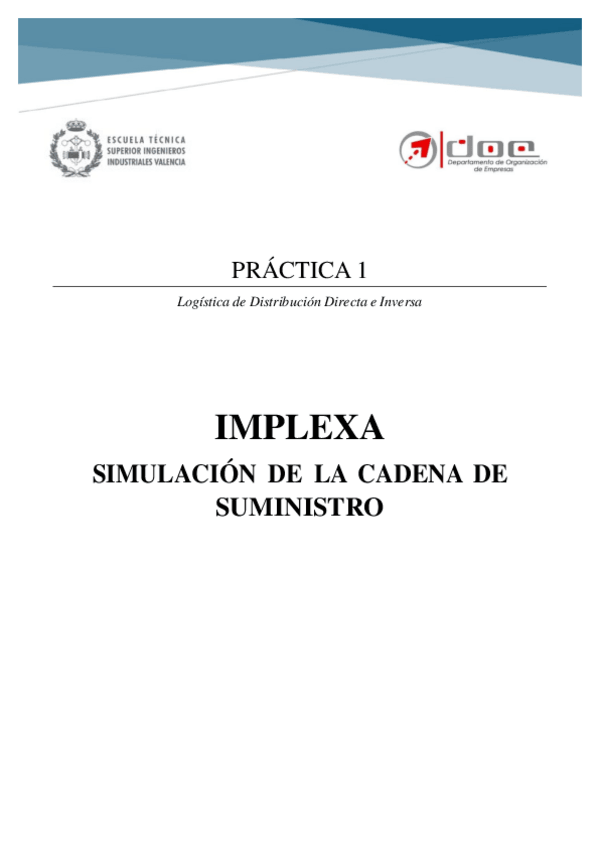 ESCUELA TÉCNICA
SUPERIOR INGENIEROS
INDUSTRIALES VALENCIA

doe
Departamento de Organización de Empresas

PRÁCTICA 1

Logística de Distribución Directa e Inversa

IMPLEXA

SIMULACIÓN DE LA CADENA DE SUMINISTRO